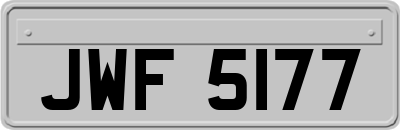 JWF 5177